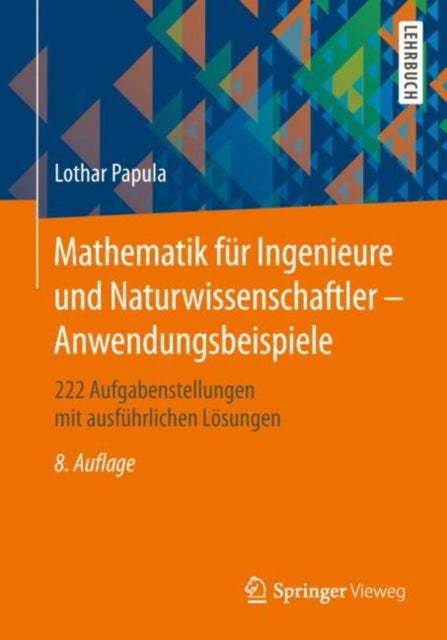 LEHRBUCH

Lothar Papula

Mathematik für Ingenieure und Naturwissenschaftler – Anwendungsbeispiele

222 Aufgabenstellungen mit ausführlichen Lösungen

8. Auflage

Springer Vieweg